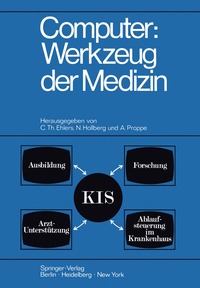 Computer: Werkzeug der Medizin

Herausgegeben von
C. Th. Ehlers, N. Hollberg und A. Proppe

Ausbildung

Forschung

KIS

Arzt-Unterstützung

Ablaufsteuerung im Krankenhaus

Springer-Verlag
Berlin · Heidelberg · New York